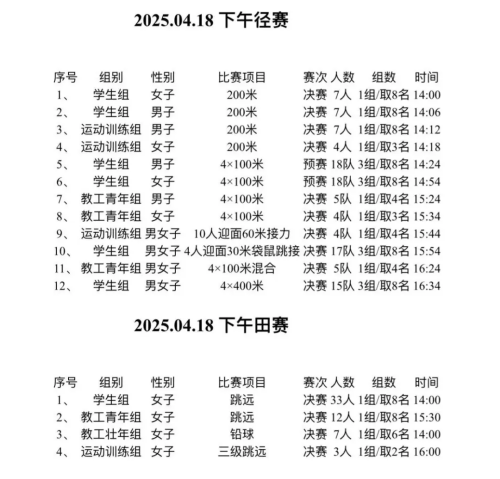 2025.04.18 下午径赛

| 序号 | 组别 | 性别 | 比赛项目 | 赛次 | 人数 | 组数 | 时间 |
|---|---|---|---|---|---|---|---|
| 1、 | 学生组 | 女子 | 200米 | 决赛 | 7人 | 1组/取8名 | 14:00 |
| 2、 | 学生组 | 男子 | 200米 | 决赛 | 7人 | 1组/取8名 | 14:06 |
| 3、 | 运动训练组 | 男子 | 200米 | 决赛 | 7人 | 1组/取8名 | 14:12 |
| 4、 | 运动训练组 | 女子 | 200米 | 决赛 | 4人 | 1组/取3名 | 14:18 |
| 5、 | 学生组 | 男子 | 4×100米 | 预赛 | 18队 | 3组/取8名 | 14:24 |
| 6、 | 学生组 | 女子 | 4×100米 | 预赛 | 18队 | 3组/取8名 | 14:54 |
| 7、 | 教工青年组 | 男子 | 4×100米 | 决赛 | 5队 | 1组/取4名 | 15:24 |
| 8、 | 教工青年组 | 女子 | 4×100米 | 决赛 | 4队 | 1组/取3名 | 15:34 |
| 9、 | 运动训练组 | 男女子 | 10人迎面60米接力 | 决赛 | 4队 | 1组/取4名 | 15:44 |
| 10、 | 学生组 | 男女子 | 4人迎面30米袋鼠跳接 | 决赛 | 17队 | 3组/取8名 | 15:54 |
| 11、 | 教工青年组 | 男女子 | 4×100米混合 | 决赛 | 5队 | 1组/取4名 | 16:24 |
| 12、 | 学生组 | 男女子 | 4×400米 | 决赛 | 15队 | 3组/取8名 | 16:34 |

2025.04.18 下午田赛

| 序号 | 组别 | 性别 | 比赛项目 | 赛次 | 人数 | 组数 | 时间 |
|---|---|---|---|---|---|---|---|
| 1、 | 学生组 | 女子 | 跳远 | 决赛 | 33人 | 1组/取8名 | 14:00 |
| 2、 | 教工青年组 | 女子 | 跳远 | 决赛 | 12人 | 1组/取8名 | 15:30 |
| 3、 | 教工壮年组 | 女子 | 铅球 | 决赛 | 7人 | 1组/取6名 | 14:00 |
| 4、 | 运动训练组 | 女子 | 三级跳远 | 决赛 | 3人 | 1组/取2名 | 16:00 |